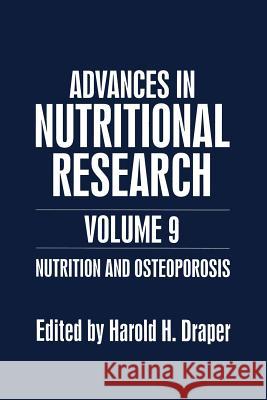 ADVANCES IN
NUTRITIONAL
RESEARCH

VOLUME 9

NUTRITION AND OSTEOPOROSIS

Edited by Harold H. Draper

Kraina Książek